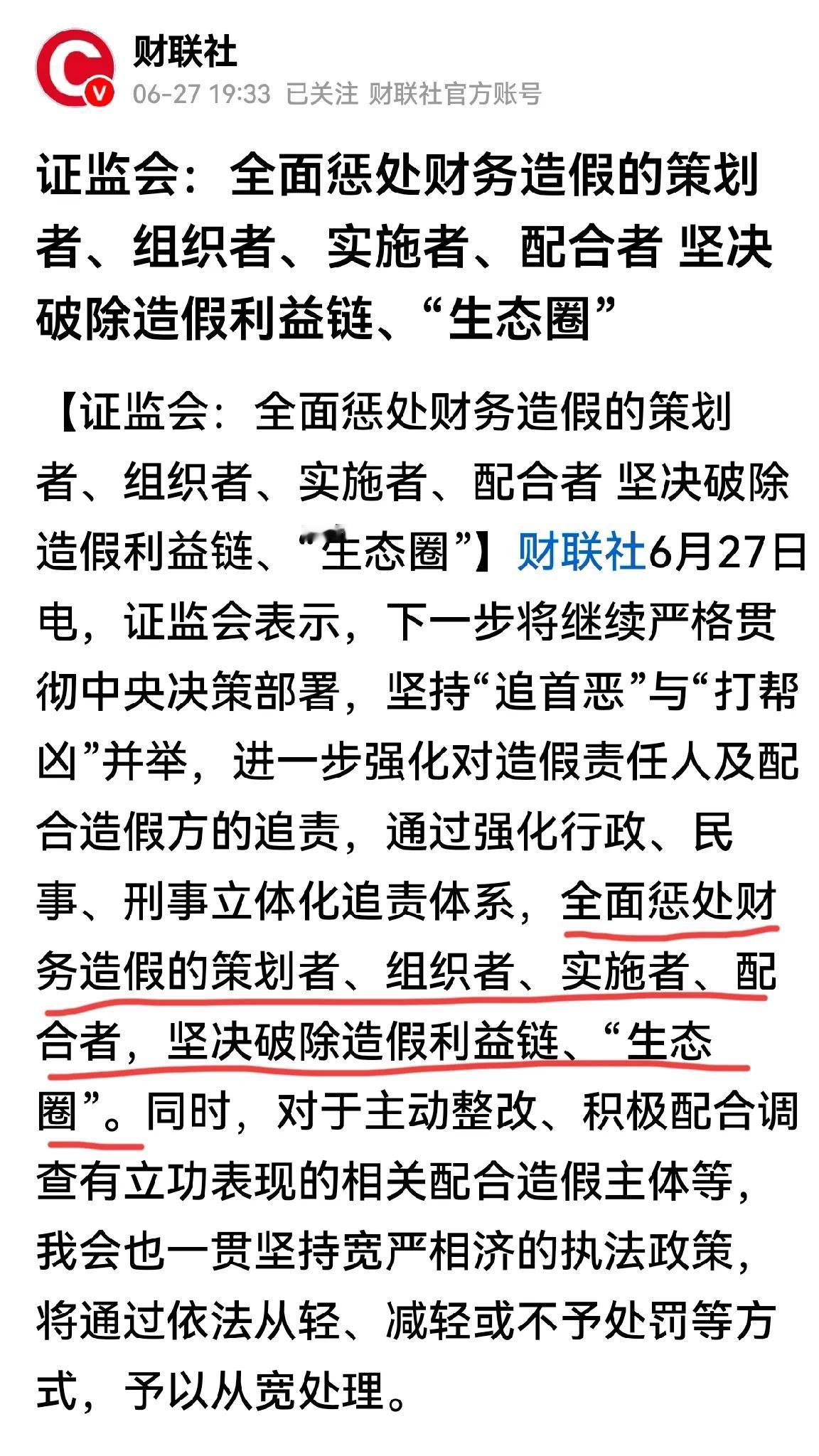 财联社
06-27 19:33 已关注 财联社官方账号

证监会：全面惩处财务造假的策划者、组织者、实施者、配合者 坚决破除造假利益链、“生态圈”

【证监会：全面惩处财务造假的策划者、组织者、实施者、配合者 坚决破除造假利益链、“生态圈”】财联社6月27日电，证监会表示，下一步将继续严格贯彻中央决策部署，坚持“追首恶”与“打帮凶”并举，进一步强化对造假责任人及配合造假方的追责，通过强化行政、民事、刑事立体化追责体系，全面惩处财务造假的策划者、组织者、实施者、配合者，坚决破除造假利益链、“生态圈”。同时，对于主动整改、积极配合调查有立功表现的相关配合造假主体等，我会也一贯坚持宽严相济的执法政策，将通过依法从轻、减轻或不予处罚等方式，予以从宽处理。